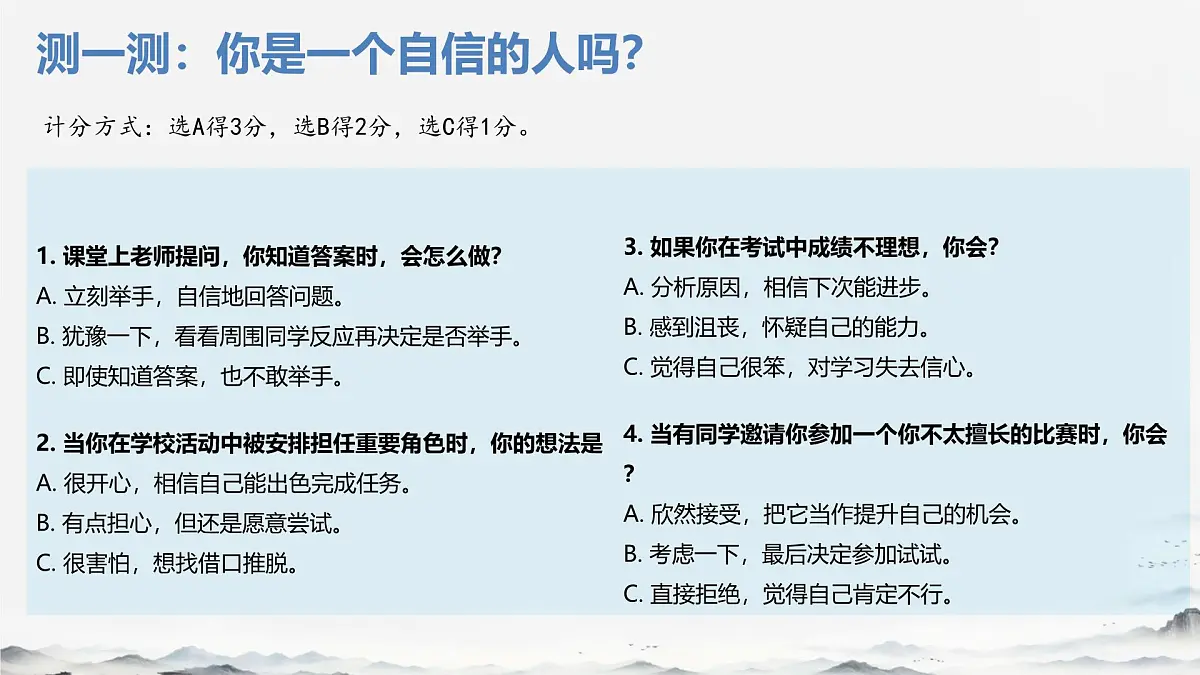 测一测：你是一个自信的人吗?

计分方式：选A得3分，选B得2分，选C得1分。

1. 课堂上老师提问，你知道答案时，会怎么做?
A. 立刻举手，自信地回答问题。
B. 犹豫一下，看看周围同学反应再决定是否举手。
C. 即使知道答案，也不敢举手。

2. 当你在学校活动中被安排担任重要角色时，你的想法是
A. 很开心，相信自己能出色完成任务。
B. 有点担心，但还是愿意尝试。
C. 很害怕，想找借口推脱。

3. 如果你在考试中成绩不理想，你会?
A. 分析原因，相信下次能进步。
B. 感到沮丧，怀疑自己的能力。
C. 觉得自己很笨，对学习失去信心。

4. 当有同学邀请你参加一个你不太擅长的比赛时，你会?
A. 欣然接受，把它当作提升自己的机会。
B. 考虑一下，最后决定参加试试。
C. 直接拒绝，觉得自己肯定不行。